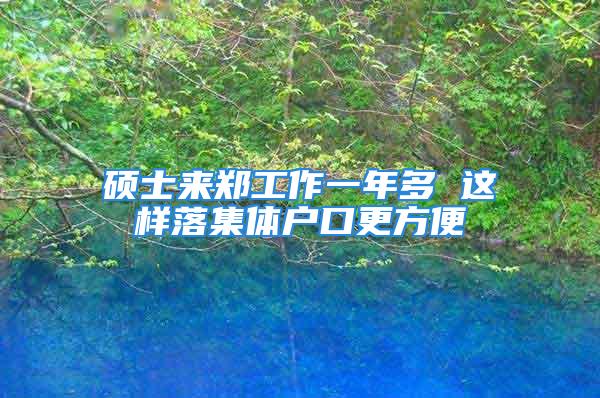 硕士来郑工作一年多 这样落集体户口更方便